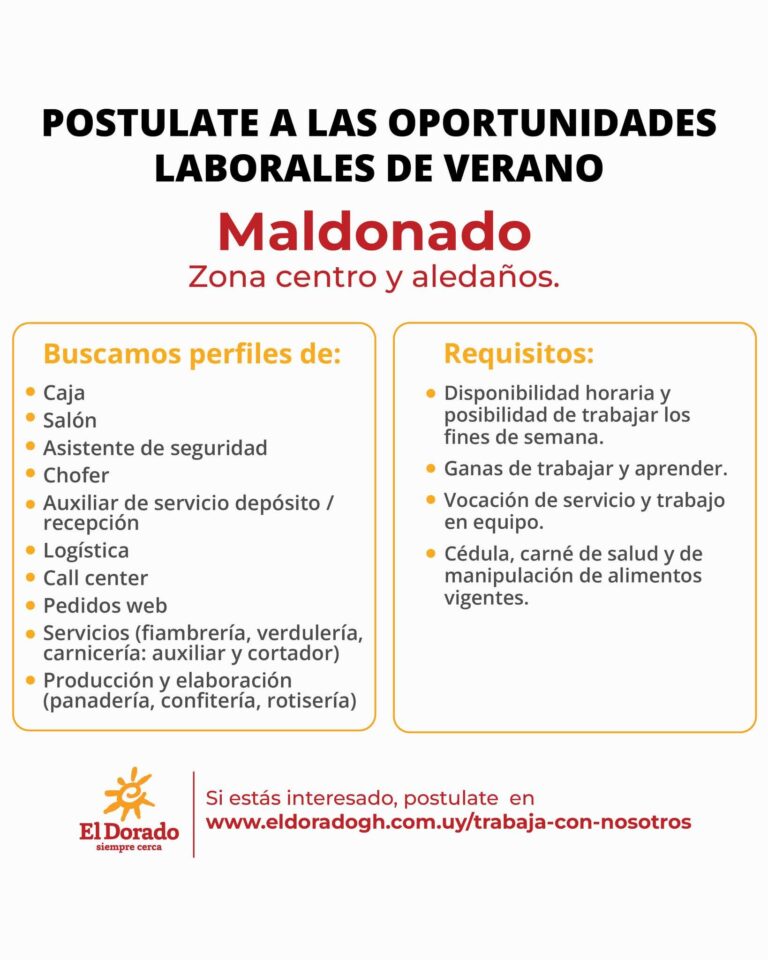 POSTULATE A LAS OPORTUNIDADES LABORALES DE VERANO

Maldonado

Zona centro y aledaños.

Buscamos perfiles de:

• Caja
• Salón
• Asistente de seguridad
• Chofer
• Auxiliar de servicio depósito / recepción
• Logística
• Call center
• Pedidos web
• Servicios (fiambrería, verdulería, carnicería: auxiliar y cortador)
• Producción y elaboración (panadería, confitería, rotisería)

Requisitos:

• Disponibilidad horaria y posibilidad de trabajar los fines de semana.
• Ganas de trabajar y aprender.
• Vocación de servicio y trabajo en equipo.
• Cédula, carné de salud y de manipulación de alimentos vigentes.

El Dorado
siempre cerca

Si estás interesado, postulate en
www.eldoradogh.com.uy/trabaja-con-nosotros